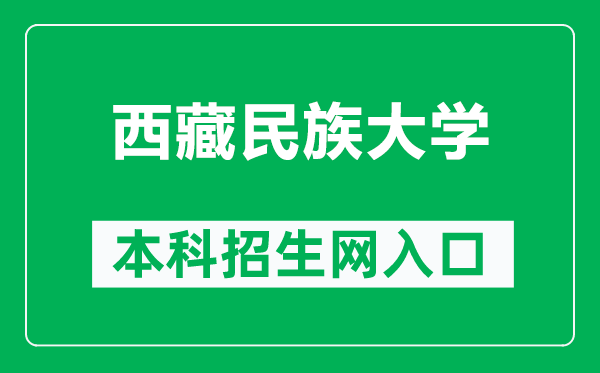 西藏民族大学

本科招生网入口